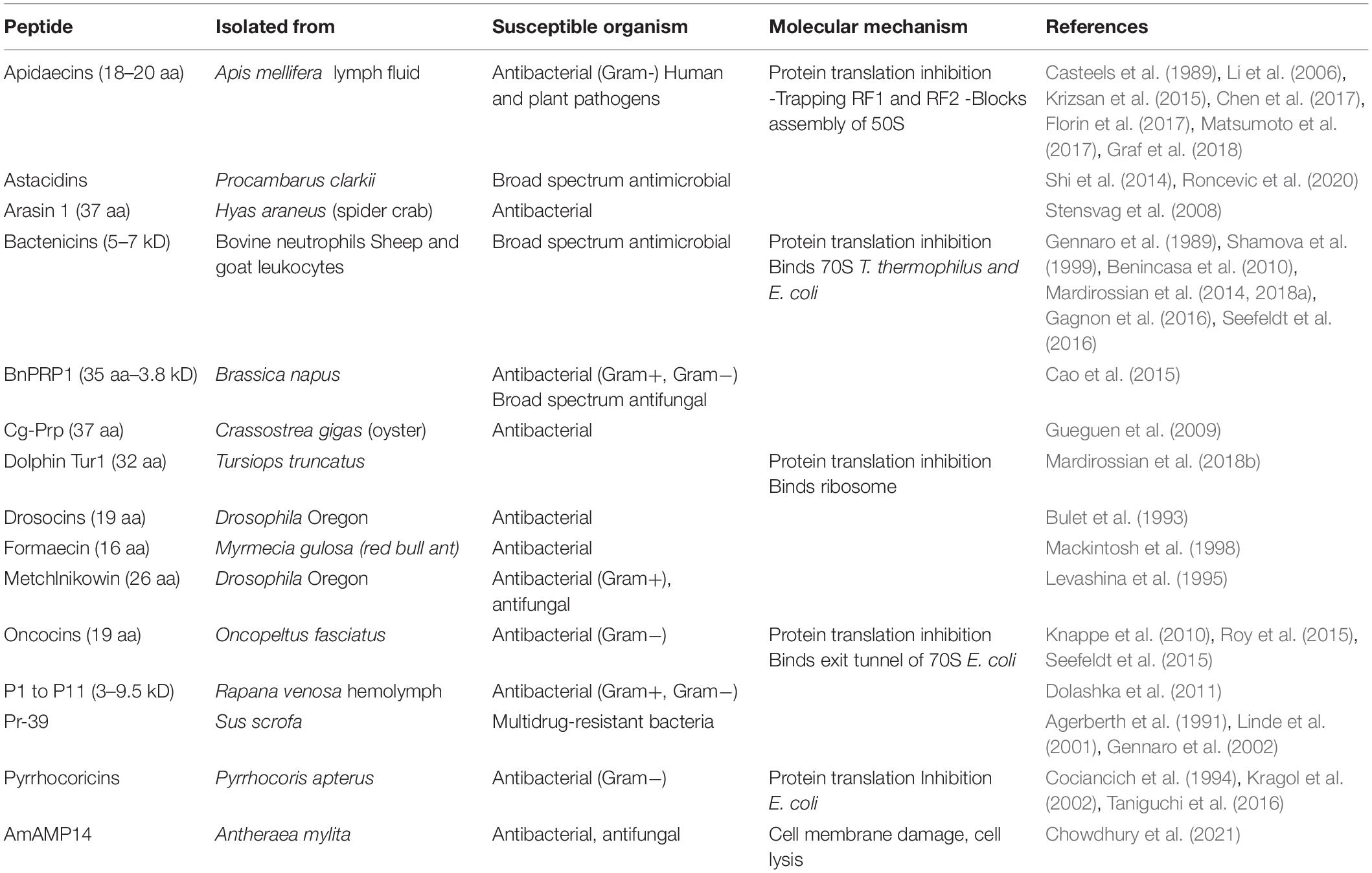 | Peptide | Isolated from | Susceptible organism | Molecular mechanism | References |
|---|---|---|---|---|
| Apidaecins (18–20 aa) | Apis mellifera lymph fluid | Antibacterial (Gram-) Human and plant pathogens | Protein translation inhibition -Trapping RF1 and RF2 -Blocks assembly of 50S | Casteels et al. (1989), Li et al. (2006), Krizsan et al. (2015), Chen et al. (2017), Florin et al. (2017), Matsumoto et al. (2017), Graf et al. (2018) |
| Astacidins | Procambarus clarkii | Broad spectrum antimicrobial | | Shi et al. (2014), Roncevic et al. (2020) |
| Arasin 1 (37 aa) | Hyas araneus (spider crab) | Antibacterial | | Stensvag et al. (2008) |
| Bactenicins (5–7 kD) | Bovine neutrophils Sheep and goat leukocytes | Broad spectrum antimicrobial | Protein translation inhibition Binds 70S T. thermophilus and E. coli | Gennaro et al. (1989), Shamova et al. (1999), Benincasa et al. (2010), Mardirossian et al. (2014, 2018a), Gagnon et al. (2016), Seefeldt et al. (2016) |
| BnPRP1 (35 aa–3.8 kD) | Brassica napus | Antibacterial (Gram+, Gram−) Broad spectrum antifungal | | Cao et al. (2015) |
| Cg-Prp (37 aa) | Crassostrea gigas (oyster) | Antibacterial | | Gueguen et al. (2009) |
| Dolphin Tur1 (32 aa) | Tursiops truncatus | | Protein translation inhibition Binds ribosome | Mardirossian et al. (2018b) |
| Drosocins (19 aa) | Drosophila Oregon | Antibacterial | | Bulet et al. (1993) |
| Formaecin (16 aa) | Myrmecia gulosa (red bull ant) | Antibacterial | | Mackintosh et al. (1998) |
| Metchlnikowin (26 aa) | Drosophila Oregon | Antibacterial (Gram+), antifungal | | Levashina et al. (1995) |
| Oncocins (19 aa) | Oncopeltus fasciatus | Antibacterial (Gram−) | Protein translation inhibition Binds exit tunnel of 70S E. coli | Knappe et al. (2010), Roy et al. (2015), Seefeldt et al. (2015) |
| P1 to P11 (3–9.5 kD) | Rapana venosa hemolymph | Antibacterial (Gram+, Gram−) | | Dolashka et al. (2011) |
| Pr-39 | Sus scrofa | Multidrug-resistant bacteria | | Agerberth et al. (1991), Linde et al. (2001), Gennaro et al. (2002) |
| Pyrrhocoricins | Pyrrhocoris apterus | Antibacterial (Gram−) | Protein translation Inhibition E. coli | Cociancich et al. (1994), Kragol et al. (2002), Taniguchi et al. (2016) |
| AmAMP14 | Antheraea mylita | Antibacterial, antifungal | Cell membrane damage, cell lysis | Chowdhury et al. (2021) |